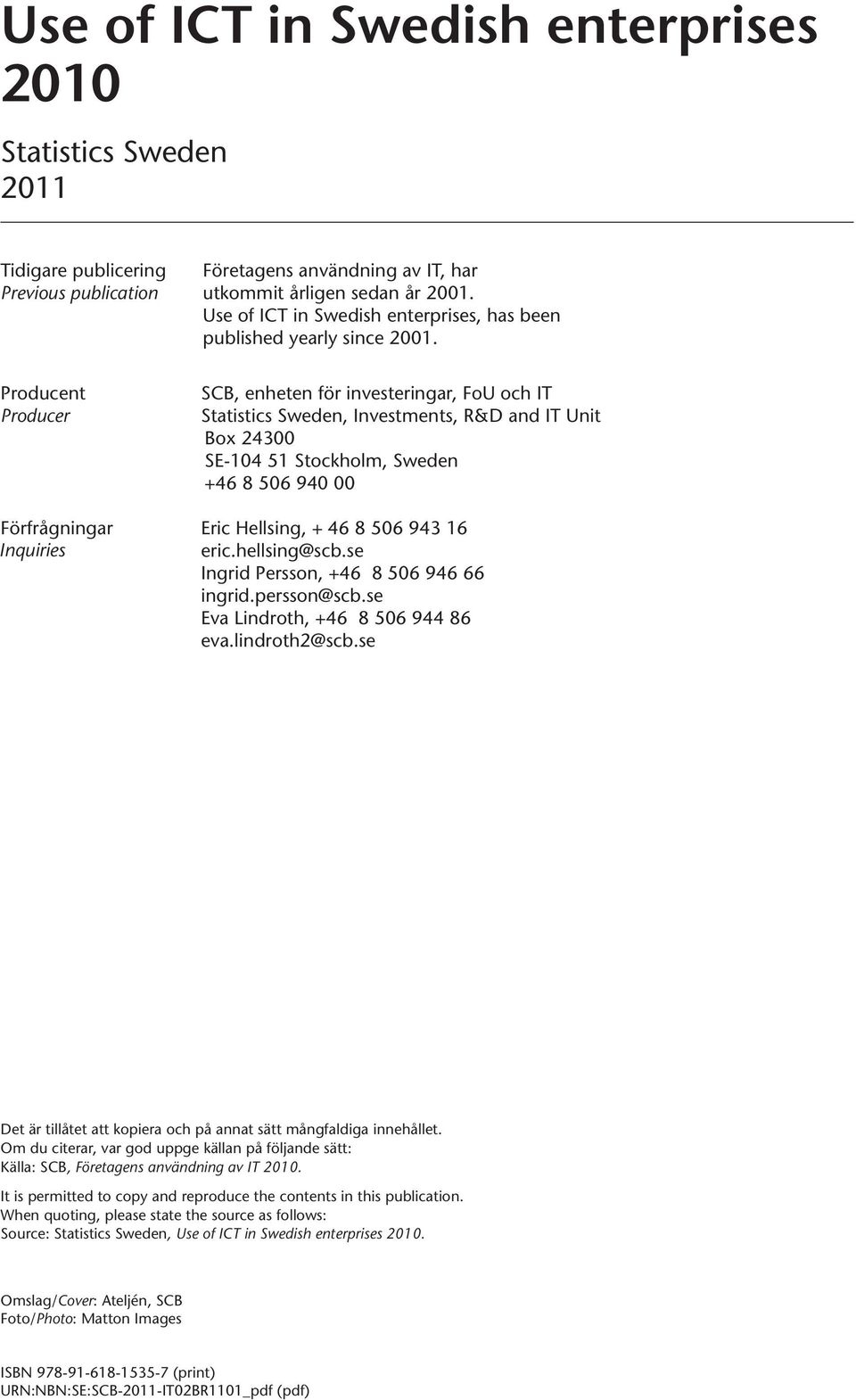 Use of ICT in Swedish enterprises 2010

Statistics Sweden
2011

Tidigare publicering
Previous publication

Företagens användning av IT, har utkommit årligen sedan år 2001.
Use of ICT in Swedish enterprises, has been published yearly since 2001.

Producent
Producer

SCB, enheten för investeringar, FoU och IT
Statistics Sweden, Investments, R&D and IT Unit
Box 24300
SE-104 51 Stockholm, Sweden
+46 8 506 940 00

Förfrågningar
Inquiries

Eric Hellsing, + 46 8 506 943 16
eric.hellsing@scb.se
Ingrid Persson, +46 8 506 946 66
ingrid.persson@scb.se
Eva Lindroth, +46 8 506 944 86
eva.lindroth2@scb.se

Det är tillåtet att kopiera och på annat sätt mångfaldiga innehållet.
Om du citerar, var god uppge källan på följande sätt:
Källa: SCB, Företagens användning av IT 2010.

It is permitted to copy and reproduce the contents in this publication.
When quoting, please state the source as follows:
Source: Statistics Sweden, Use of ICT in Swedish enterprises 2010.

Omslag/Cover: Ateljén, SCB
Foto/Photo: Matton Images

ISBN 978-91-618-1535-7 (print)
URN:NBN:SE:SCB-2011-IT02BR1101_pdf (pdf)